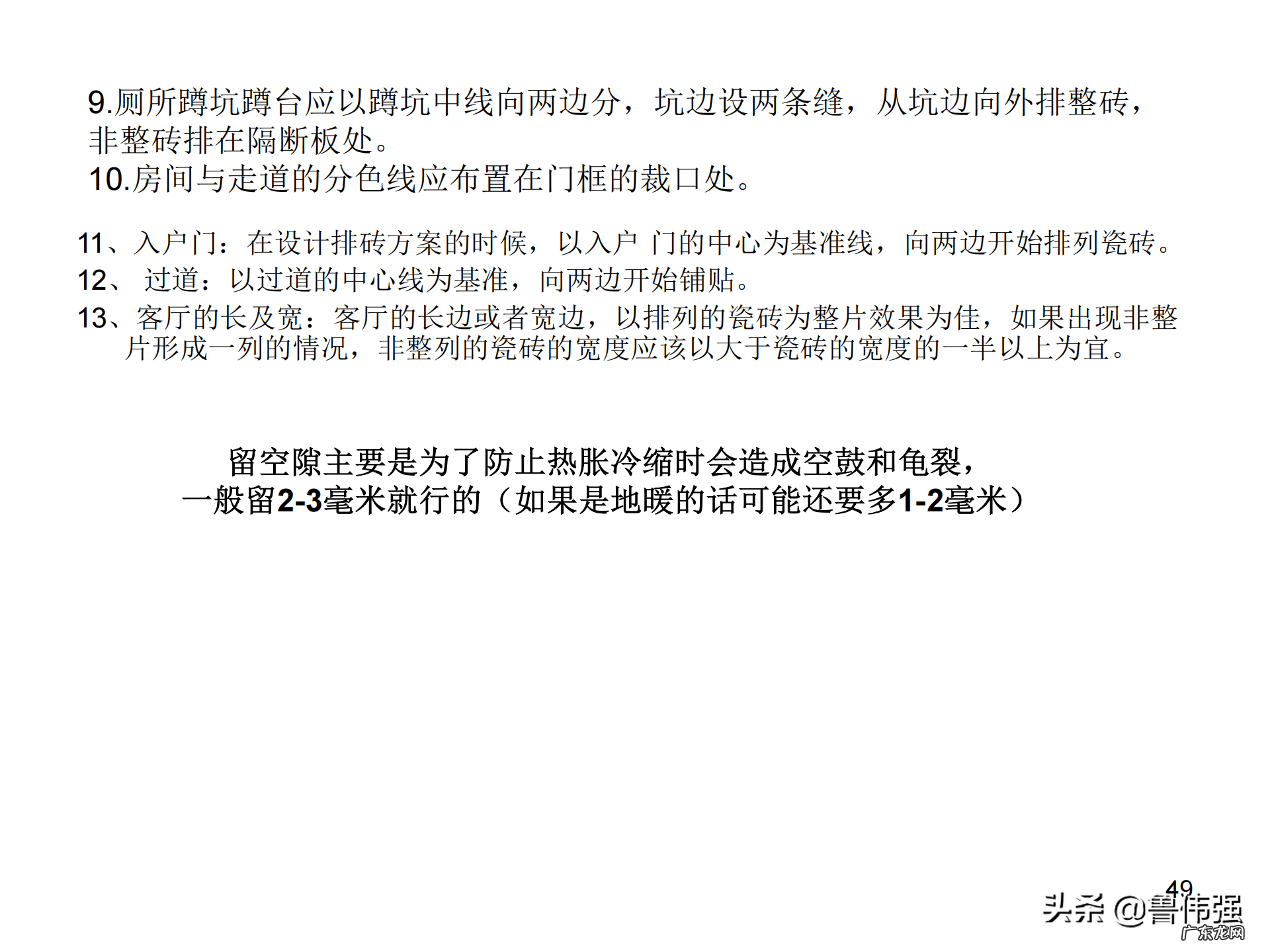 9.厕所蹲坑蹲台应以蹲坑中线向两边分，坑边设两条缝，从坑边向外排整砖，非整砖排在隔断板处。

10.房间与走道的分色线应布置在门框的裁口处。

11、入户门：在设计排砖方案的时候，以入户 门的中心为基准线，向两边开始排列瓷砖。

12、 过道：以过道的中心线为基准，向两边开始铺贴。

13、客厅的长及宽：客厅的长边或者宽边，以排列的瓷砖为整片效果为佳，如果出现非整片形成一列的情况，非整列的瓷砖的宽度应该以大于瓷砖的宽度的一半以上为宜。

留空隙主要是为了防止热胀冷缩时会造成空鼓和龟裂，
一般留2-3毫米就行的（如果是地暖的话可能还要多1-2毫米）

49

头条 @鲁伟强

广东龙网